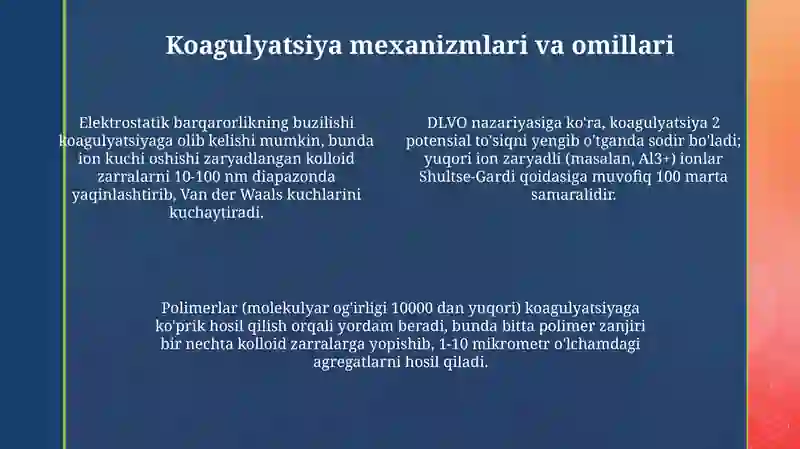 Koagulyatsiya mexanizmlari va omillari

Elektrostatik barqarorlikning buzilishi koagulyatsiyaga olib kelishi mumkin, bunda ion kuchi oshishi zaryadlangan kolloid zarralarni 10-100 nm diapazonda yaqinlashtirib, Van der Waals kuchlarini kuchaytiradi.

DLVO nazariyasiga ko'ra, koagulyatsiya 2 potensial to'siqni yengib o'tganda sodir bo'ladi; yuqori ion zaryadli (masalan, Al3+) ionlar Shultse-Gardi qoidasiga muvofiq 100 marta samaralidir.

Polimerlar (molekulyar og'irligi 10000 dan yuqori) koagulyatsiyaga ko'prik hosil qilish orqali yordam beradi, bunda bitta polimer zanjiri bir nechta kolloid zarralarga yopishib, 1-10 mikrometr o'lchamdagi agregatlarni hosil qiladi.